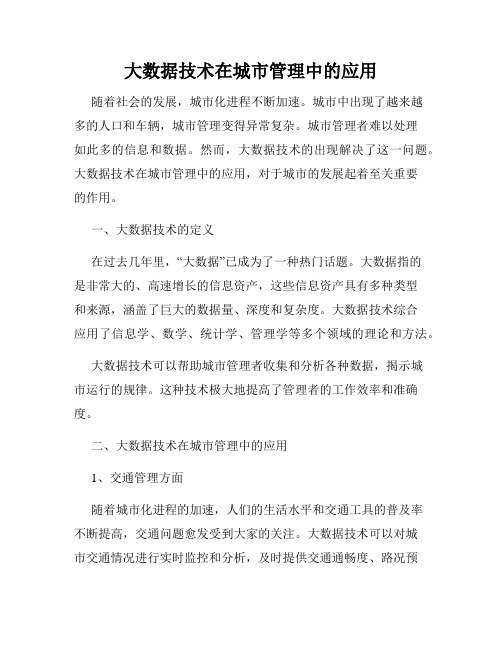 大数据技术在城市管理中的应用

随着社会的发展，城市化进程不断加速。城市中出现了越来越多的人口和车辆，城市管理变得异常复杂。城市管理者难以处理如此多的信息和数据。然而，大数据技术的出现解决了这一问题。大数据技术在城市管理中的应用，对于城市的发展起着至关重要的作用。

一、大数据技术的定义

在过去几年里，“大数据”已成为了一种热门话题。大数据指的是非常大的、高速增长的信息资产，这些信息资产具有多种类型和来源，涵盖了巨大的数据量、深度和复杂度。大数据技术综合应用了信息学、数学、统计学、管理学等多个领域的理论和方法。

大数据技术可以帮助城市管理者收集和分析各种数据，揭示城市运行的规律。这种技术极大地提高了管理者的工作效率和准确度。

二、大数据技术在城市管理中的应用

1、交通管理方面

随着城市化进程的加速，人们的生活水平和交通工具的普及率不断提高，交通问题愈发受到大家的关注。大数据技术可以对城市交通情况进行实时监控和分析，及时提供交通通畅度、路况预